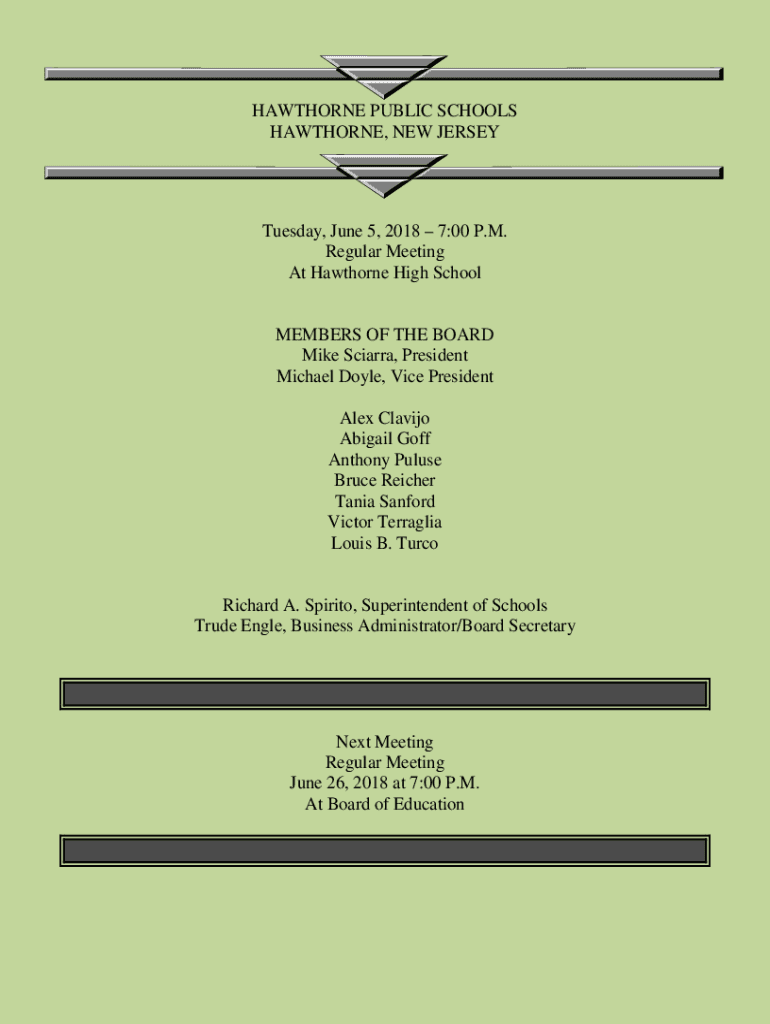 HAWTHORNE PUBLIC SCHOOLS
HAWTHORNE, NEW JERSEY

Tuesday, June 5, 2018 – 7:00 P.M.
Regular Meeting
At Hawthorne High School

MEMBERS OF THE BOARD
Mike Sciarra, President
Michael Doyle, Vice President

Alex Clavijo
Abigail Goff
Anthony Puluse
Bruce Reicher
Tania Sanford
Victor Terraglia
Louis B. Turco

Richard A. Spirito, Superintendent of Schools
Trude Engle, Business Administrator/Board Secretary

Next Meeting
Regular Meeting
June 26, 2018 at 7:00 P.M.
At Board of Education